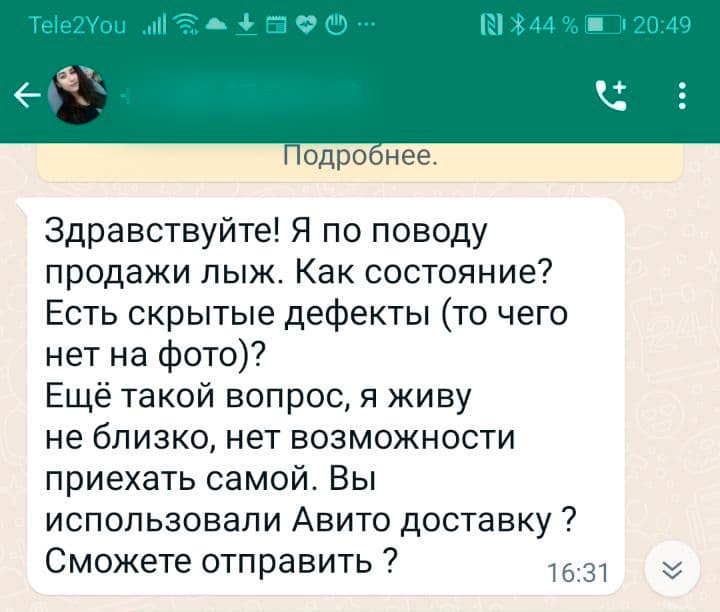 Tele2You 44 % 20:49

Подробнее.

Здравствуйте! Я по поводу продажи лыж. Как состояние? Есть скрытые дефекты (то чего нет на фото)?
Ещё такой вопрос, я живу не близко, нет возможности приехать самой. Вы использовали Авито доставку ? Сможете отправить ? 16:31